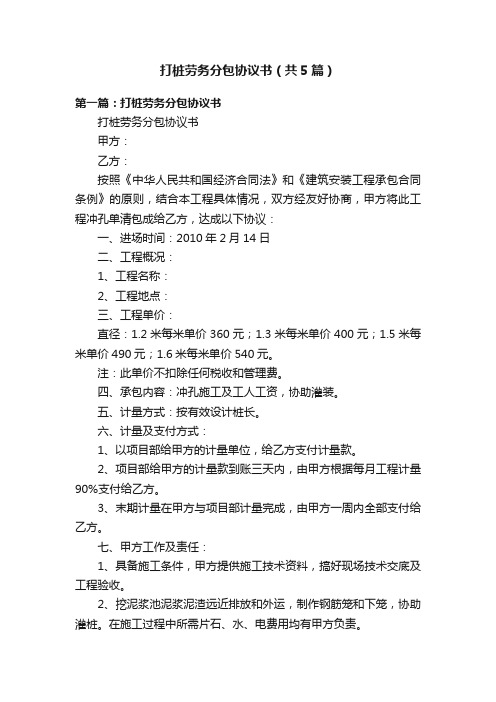 打桩劳务分包协议书（共5篇）

第一篇：打桩劳务分包协议书

打桩劳务分包协议书

甲方：

乙方：

按照《中华人民共和国经济合同法》和《建筑安装工程承包合同条例》的原则，结合本工程具体情况，双方经友好协商，甲方将此工程冲孔单清包成给乙方，达成以下协议：

一、进场时间：2010年2月14日

二、工程概况：

1、工程名称：

2、工程地点：

三、工程单价：

直径：1.2米每米单价360元；1.3米每米单价400元；1.5米每米单价490元；1.6米每米单价540元。

注：此单价不扣除任何税收和管理费。

四、承包内容：冲孔施工及工人工资，协助灌装。

五、计量方式：按有效设计桩长。

六、计量及支付方式：

1、以项目部给甲方的计量单位，给乙方支付计量款。

2、项目部给甲方的计量款到账三天内，由甲方根据每月工程计量90%支付给乙方。

3、末期计量在甲方与项目部计量完成，由甲方一周内全部支付给乙方。

七、甲方工作及责任：

1、具备施工条件，甲方提供施工技术资料，搞好现场技术交底及工程验收。

2、挖泥浆池泥浆泥渣远近排放和外运，制作钢筋笼和下笼，协助灌桩。在施工过程中所需片石、水、电费用均有甲方负责。